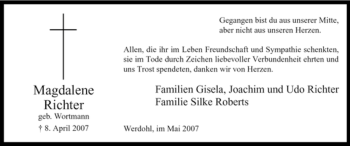 Magdalene Richter
geb. Wortmann
† 8. April 2007

Gegangen bist du aus unserer Mitte,
aber nicht aus unseren Herzen.

Allen, die ihr im Leben Freundschaft und Sympathie schenkten, sie im Tode durch Zeichen liebevoller Verbundenheit ehrten und uns Trost spendeten, danken wir von Herzen.

Familien Gisela, Joachim und Udo Richter
Familie Silke Roberts

Werdohl, im Mai 2007